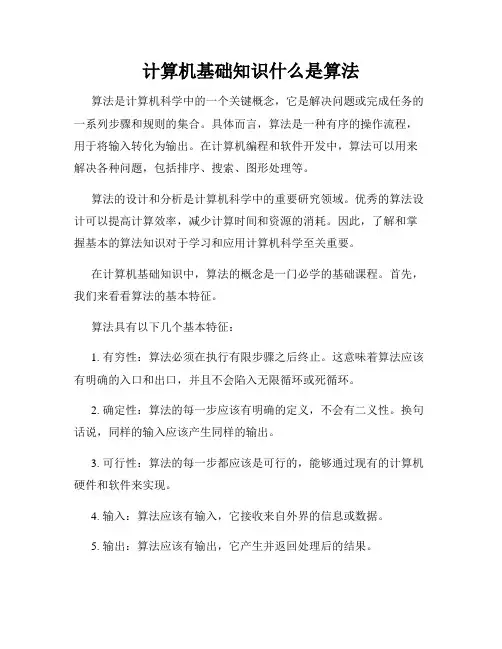 计算机基础知识什么是算法

算法是计算机科学中的一个关键概念，它是解决问题或完成任务的一系列步骤和规则的集合。具体而言，算法是一种有序的操作流程，用于将输入转化为输出。在计算机编程和软件开发中，算法可以用来解决各种问题，包括排序、搜索、图形处理等。

算法的设计和分析是计算机科学中的重要研究领域。优秀的算法设计可以提高计算效率，减少计算时间和资源的消耗。因此，了解和掌握基本的算法知识对于学习和应用计算机科学至关重要。

在计算机基础知识中，算法的概念是一门必学的基础课程。首先，我们来看看算法的基本特征。

算法具有以下几个基本特征：

1. 有穷性：算法必须在执行有限步骤之后终止。这意味着算法应该有明确的入口和出口，并且不会陷入无限循环或死循环。

2. 确定性：算法的每一步应该有明确的定义，不会有二义性。换句话说，同样的输入应该产生同样的输出。

3. 可行性：算法的每一步都应该是可行的，能够通过现有的计算机硬件和软件来实现。

4. 输入：算法应该有输入，它接收来自外界的信息或数据。

5. 输出：算法应该有输出，它产生并返回处理后的结果。